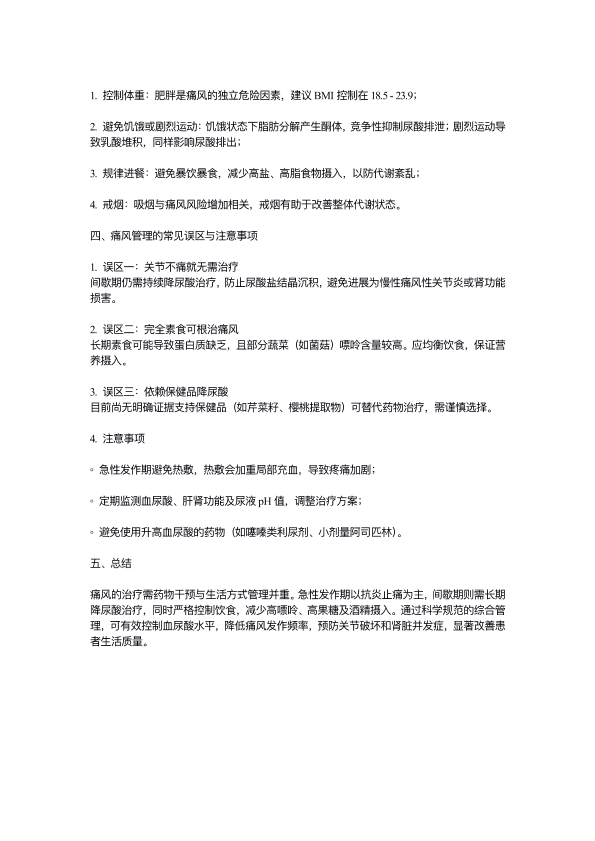 1. 控制体重：肥胖是痛风的独立危险因素，建议 BMI 控制在 18.5 - 23.9；

2. 避免饥饿或剧烈运动：饥饿状态下脂肪分解产生酮体，竞争性抑制尿酸排泄；剧烈运动导致乳酸堆积，同样影响尿酸排出；

3. 规律进餐：避免暴饮暴食，减少高盐、高脂食物摄入，以防代谢紊乱；

4. 戒烟：吸烟与痛风风险增加相关，戒烟有助于改善整体代谢状态。

四、痛风管理的常见误区与注意事项

1. 误区一：关节不痛就无需治疗
间歇期仍需持续降尿酸治疗，防止尿酸盐结晶沉积，避免进展为慢性痛风性关节炎或肾功能损害。

2. 误区二：完全素食可根治痛风
长期素食可能导致蛋白质缺乏，且部分蔬菜（如菌菇）嘌呤含量较高。应均衡饮食，保证营养摄入。

3. 误区三：依赖保健品降尿酸
目前尚无明确证据支持保健品（如芹菜籽、樱桃提取物）可替代药物治疗，需谨慎选择。

4. 注意事项

◦ 急性发作期避免热敷，热敷会加重局部充血，导致疼痛加剧；

◦ 定期监测血尿酸、肝肾功能及尿液 pH 值，调整治疗方案；

◦ 避免使用升高血尿酸的药物（如噻嗪类利尿剂、小剂量阿司匹林）。

五、总结

痛风的治疗需药物干预与生活方式管理并重。急性发作期以抗炎止痛为主，间歇期则需长期降尿酸治疗，同时严格控制饮食，减少高嘌呤、高果糖及酒精摄入。通过科学规范的综合管理，可有效控制血尿酸水平，降低痛风发作频率，预防关节破坏和肾脏并发症，显著改善患者生活质量。